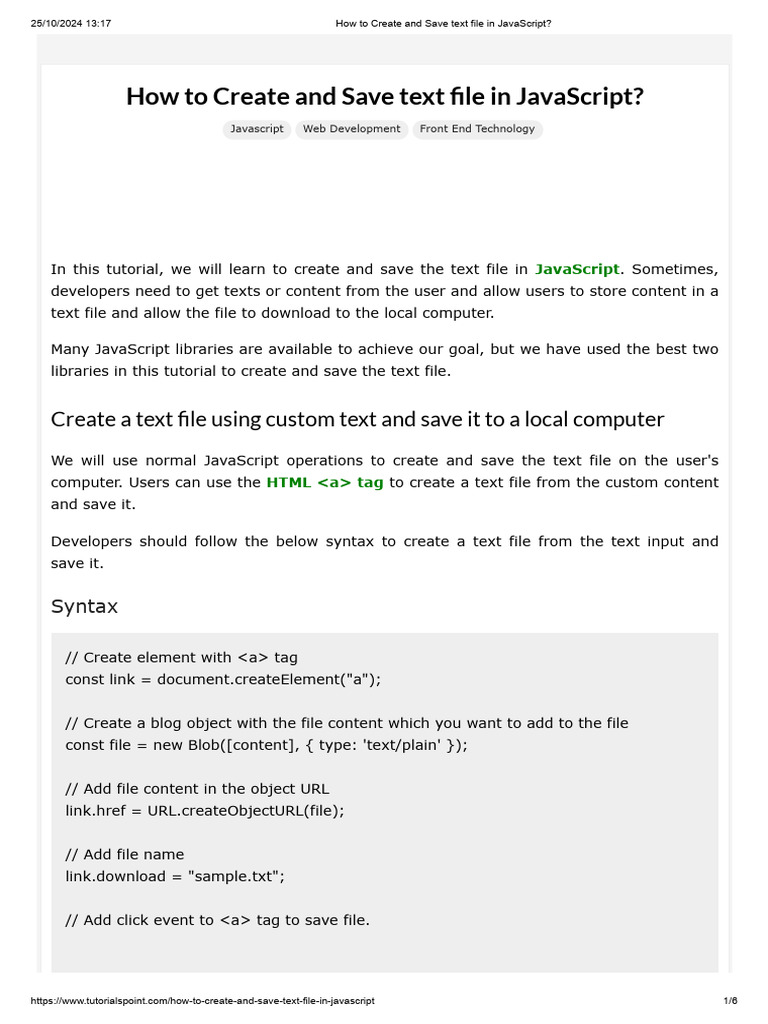 25/10/2024 13:17 How to Create and Save text file in JavaScript?

How to Create and Save text file in JavaScript?

Javascript Web Development Front End Technology

In this tutorial, we will learn to create and save the text file in JavaScript. Sometimes, developers need to get texts or content from the user and allow users to store content in a text file and allow the file to download to the local computer.

Many JavaScript libraries are available to achieve our goal, but we have used the best two libraries in this tutorial to create and save the text file.

Create a text file using custom text and save it to a local computer

We will use normal JavaScript operations to create and save the text file on the user's computer. Users can use the HTML <a> tag to create a text file from the custom content and save it.

Developers should follow the below syntax to create a text file from the text input and save it.

Syntax

// Create element with <a> tag
const link = document.createElement("a");

// Create a blog object with the file content which you want to add to the file
const file = new Blob([content], { type: 'text/plain' });

// Add file content in the object URL
link.href = URL.createObjectURL(file);

// Add file name
link.download = "sample.txt";

// Add click event to <a> tag to save file.

https://www.tutorialspoint.com/how-to-create-and-save-text-file-in-javascript 1/6